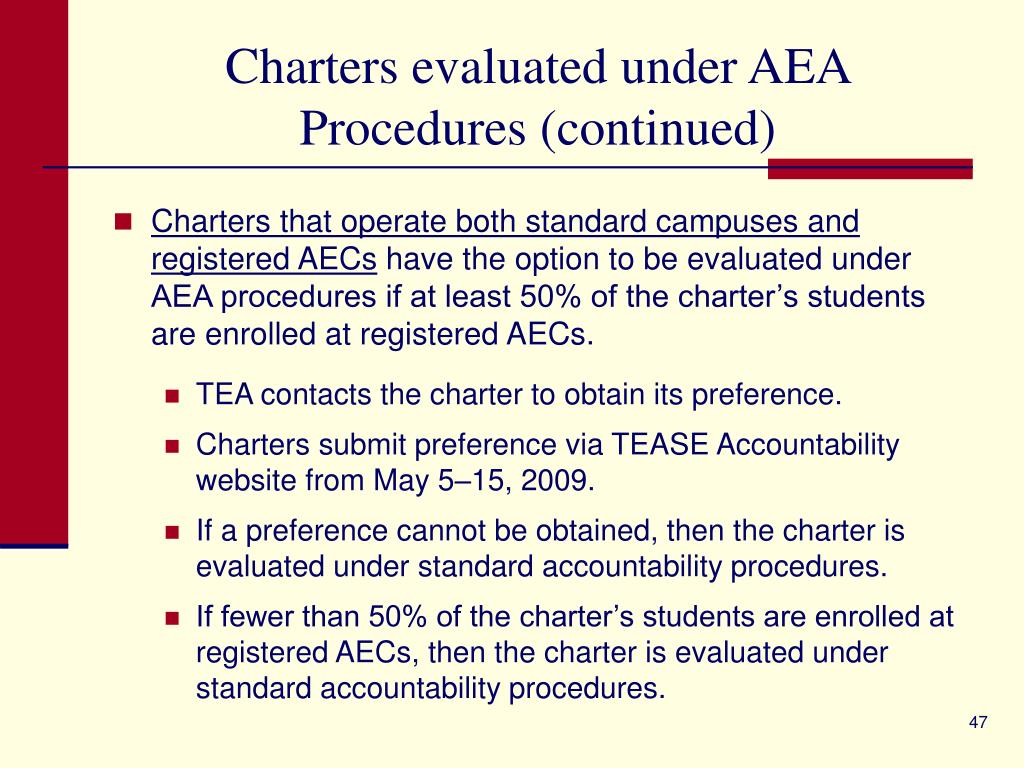 Charters evaluated under AEA Procedures (continued)

Charters that operate both standard campuses and registered AECs have the option to be evaluated under AEA procedures if at least 50% of the charter’s students are enrolled at registered AECs.

TEA contacts the charter to obtain its preference.

Charters submit preference via TEASE Accountability website from May 5–15, 2009.

If a preference cannot be obtained, then the charter is evaluated under standard accountability procedures.

If fewer than 50% of the charter’s students are enrolled at registered AECs, then the charter is evaluated under standard accountability procedures.

47